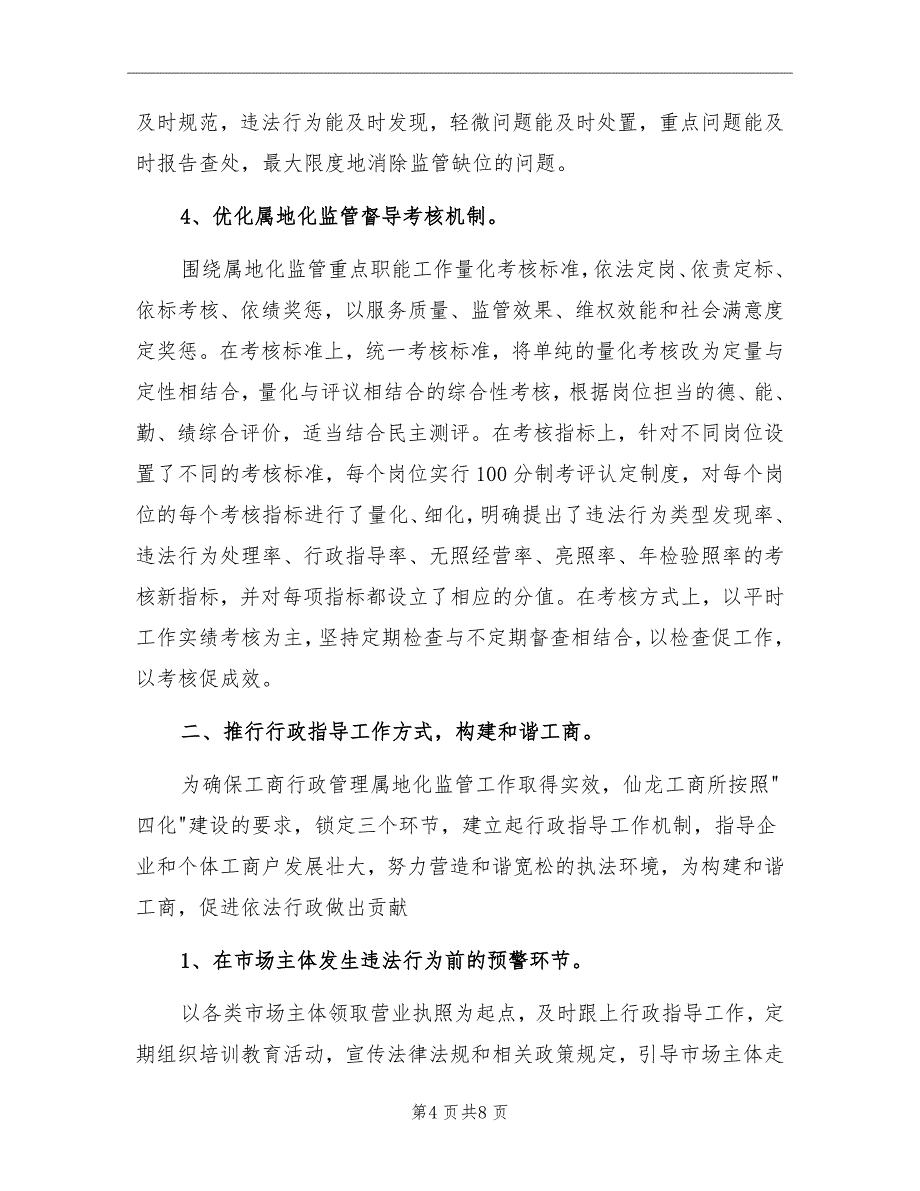 及时规范，违法行为能及时发现，轻微问题能及时处置，重点问题能及时报告查处，最大限度地消除监管缺位的问题。

4、优化属地化监管督导考核机制。

围绕属地化监管重点职能工作量化考核标准，依法定岗、依责定标、依标考核、依绩奖惩，以服务质量、监管效果、维权效能和社会满意度定奖惩。在考核标准上，统一考核标准，将单纯的量化考核改为定量与定性相结合，量化与评议相结合的综合性考核，根据岗位担当的德、能、勤、绩综合评价，适当结合民主测评。在考核指标上，针对不同岗位设置了不同的考核标准，每个岗位实行100分制考评认定制度，对每个岗位的每个考核指标进行了量化、细化，明确提出了违法行为类型发现率、违法行为处理率、行政指导率、无照经营率、亮照率、年检验照率的考核新指标，并对每项指标都设立了相应的分值。在考核方式上，以平时工作实绩考核为主，坚持定期检查与不定期督查相结合，以检查促工作，以考核促成效。

二、推行行政指导工作方式，构建和谐工商。

为确保工商行政管理属地化监管工作取得实效，仙龙工商所按照"四化"建设的要求，锁定三个环节，建立起行政指导工作机制，指导企业和个体工商户发展壮大，努力营造和谐宽松的执法环境，为构建和谐工商，促进依法行政做出贡献

1、在市场主体发生违法行为前的预警环节。

以各类市场主体领取营业执照为起点，及时跟上行政指导工作，定期组织培训教育活动，宣传法律法规和相关政策规定，引导市场主体走

第4页共8页